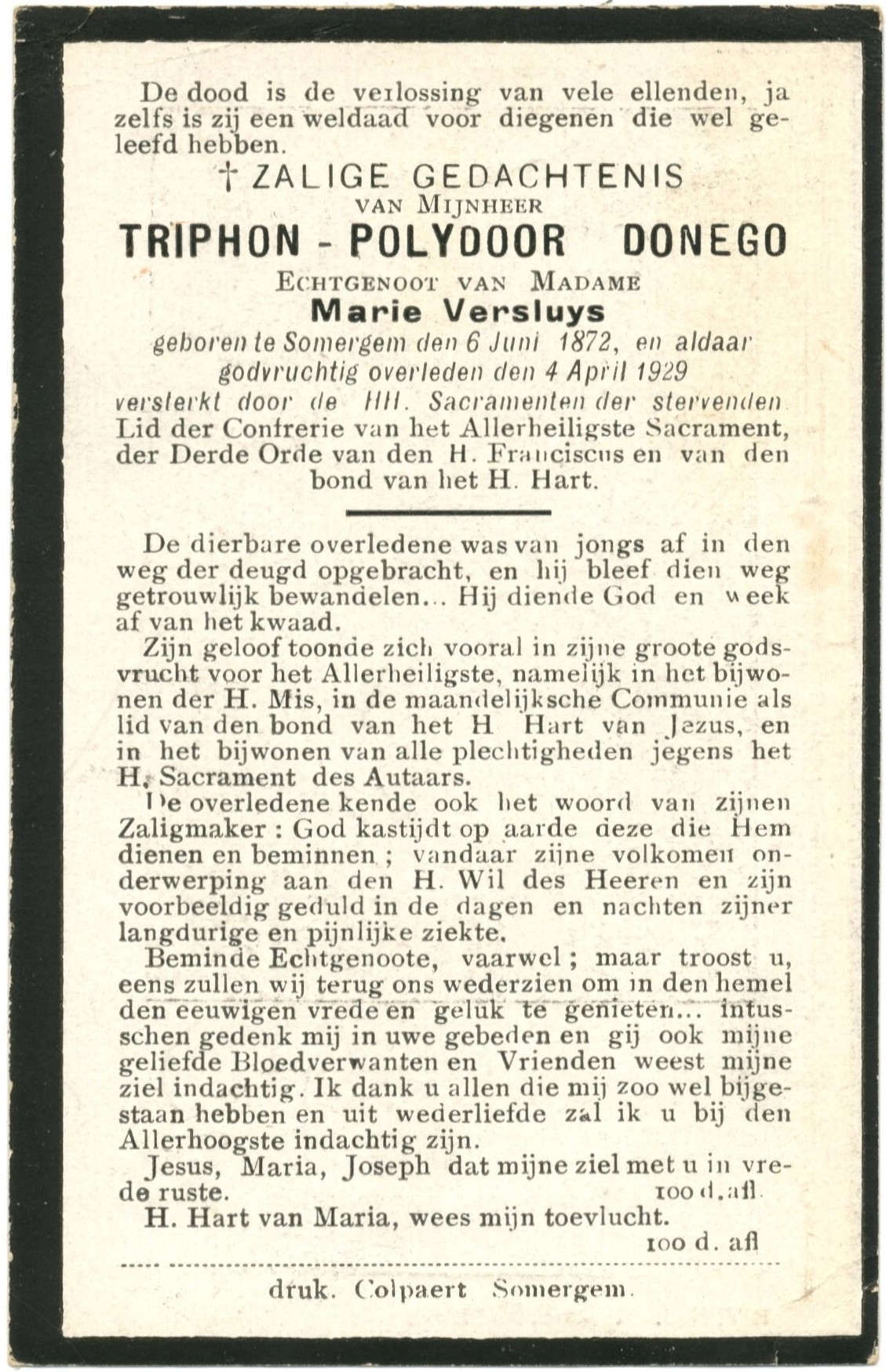 De dood is de verlossing van vele ellenden, ja zelfs is zij een weldaad voor diegenen die wel geleefd hebben.

† ZALIGE GEDACHTENIS
VAN MIJNHEER
TRIPHON - POLYDOOR DONEGO
ECHTGENOOT VAN MADAME
Marie Versluys
geboren te Somergem den 6 Juni 1872, en aldaar godvruchtig overleden den 4 April 1929
versterkt door de HH. Sacramenten der stervenden
Lid der Confrerie van het Allerheiligste Sacrament, der Derde Orde van den H. Franciscus en van den bond van het H. Hart.

De dierbare overledene was van jongs af in den weg der deugd opgebracht, en hij bleef dien weg getrouwlijk bewandelen... Hij diende God en week af van het kwaad.

Zijn geloof toonde zich vooral in zijne groote godsvrucht voor het Allerheiligste, namelijk in het bijwonen der H. Mis, in de maandelijksche Communie als lid van den bond van het H Hart van Jezus, en in het bijwonen van alle plechtigheden jegens het H. Sacrament des Autaars.

De overledene kende ook het woord van zijnen Zaligmaker : God kastijdt op aarde deze die Hem dienen en beminnen ; vandaar zijne volkomen onderwerping aan den H. Wil des Heeren en zijn voorbeeldig geduld in de dagen en nachten zijner langdurige en pijnlijke ziekte.

Beminde Echtgenoote, vaarwel ; maar troost u, eens zullen wij terug ons wederzien om in den hemel den eeuwigen vrede en geluk te genieten... Intusschen gedenk mij in uwe gebeden en gij ook mijne geliefde Bloedverwanten en Vrienden weest mijne ziel indachtig. Ik dank u allen die mij zoo wel bijgestaan hebben en uit wederliefde zal ik u bij den Allerhoogste indachtig zijn.

Jesus, Maria, Joseph dat mijne ziel met u in vrede ruste. 100 d. afl.

H. Hart van Maria, wees mijn toevlucht. 100 d. afl

druk. Colpaert Somergem.